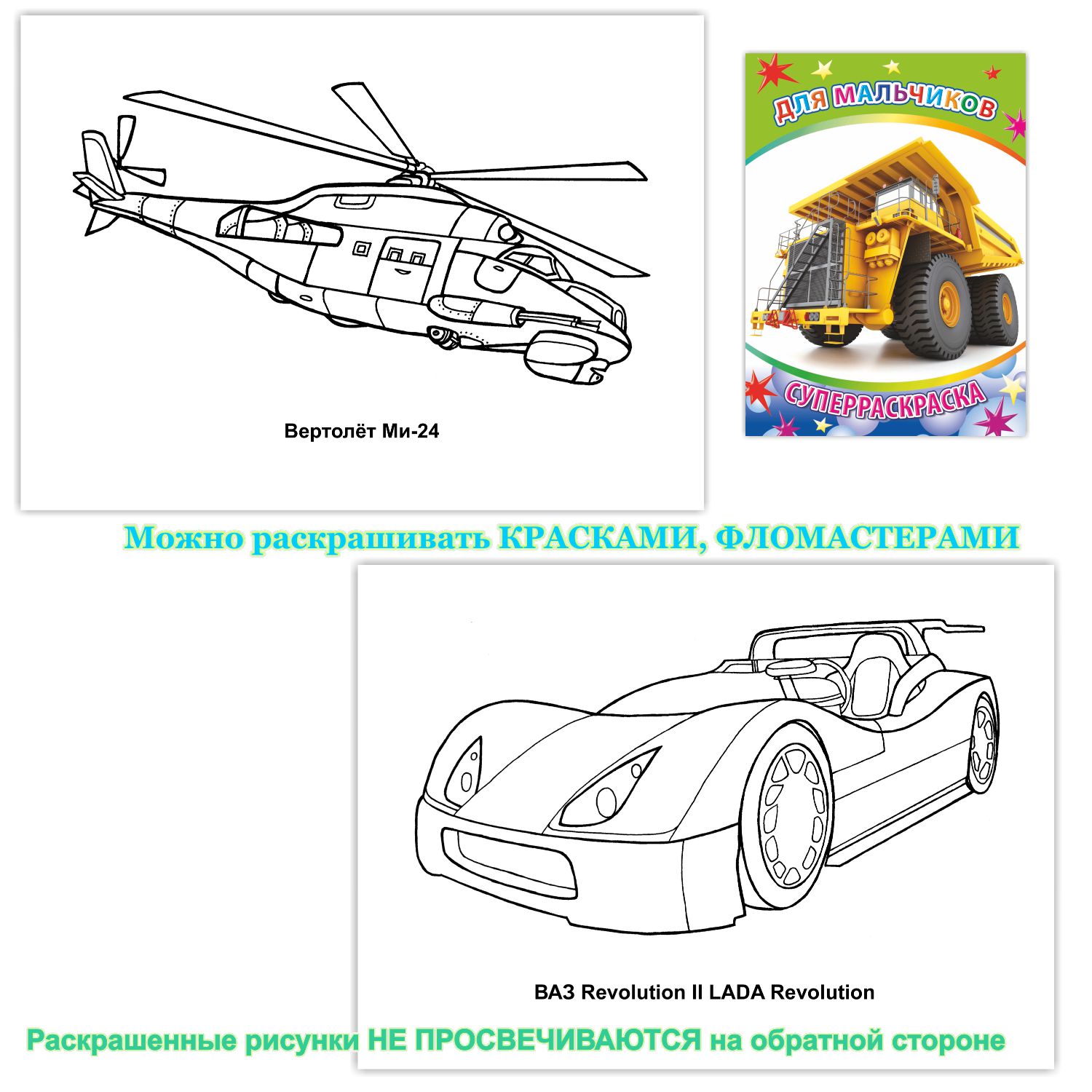 Вертолёт Ми-24

ДЛЯ МАЛЬЧИКОВ

СУПЕРРАСКРАСКА

Можно раскрашивать КРАСКАМИ, ФЛОМАСТЕРАМИ

ВАЗ Revolution II LADA Revolution

Раскрашенные рисунки НЕ ПРОСВЕЧИВАЮТСЯ на обратной стороне